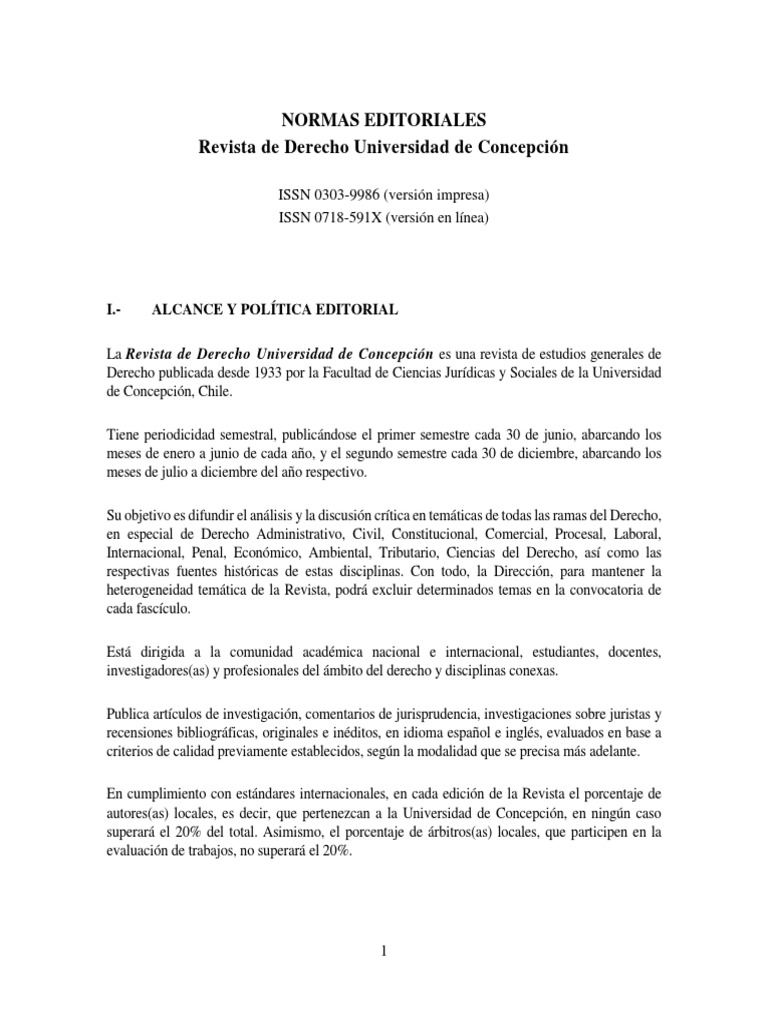 NORMAS EDITORIALES
Revista de Derecho Universidad de Concepción

ISSN 0303-9986 (versión impresa)
ISSN 0718-591X (versión en línea)

I.- ALCANCE Y POLÍTICA EDITORIAL

La Revista de Derecho Universidad de Concepción es una revista de estudios generales de Derecho publicada desde 1933 por la Facultad de Ciencias Jurídicas y Sociales de la Universidad de Concepción, Chile.

Tiene periodicidad semestral, publicándose el primer semestre cada 30 de junio, abarcando los meses de enero a junio de cada año, y el segundo semestre cada 30 de diciembre, abarcando los meses de julio a diciembre del año respectivo.

Su objetivo es difundir el análisis y la discusión crítica en temáticas de todas las ramas del Derecho, en especial de Derecho Administrativo, Civil, Constitucional, Comercial, Procesal, Laboral, Internacional, Penal, Económico, Ambiental, Tributario, Ciencias del Derecho, así como las respectivas fuentes históricas de estas disciplinas. Con todo, la Dirección, para mantener la heterogeneidad temática de la Revista, podrá excluir determinados temas en la convocatoria de cada fascículo.

Está dirigida a la comunidad académica nacional e internacional, estudiantes, docentes, investigadores(as) y profesionales del ámbito del derecho y disciplinas conexas.

Publica artículos de investigación, comentarios de jurisprudencia, investigaciones sobre juristas y recensiones bibliográficas, originales e inéditos, en idioma español e inglés, evaluados en base a criterios de calidad previamente establecidos, según la modalidad que se precisa más adelante.

En cumplimiento con estándares internacionales, en cada edición de la Revista el porcentaje de autores(as) locales, es decir, que pertenezcan a la Universidad de Concepción, en ningún caso superará el 20% del total. Asimismo, el porcentaje de árbitros(as) locales, que participen en la evaluación de trabajos, no superará el 20%.

1